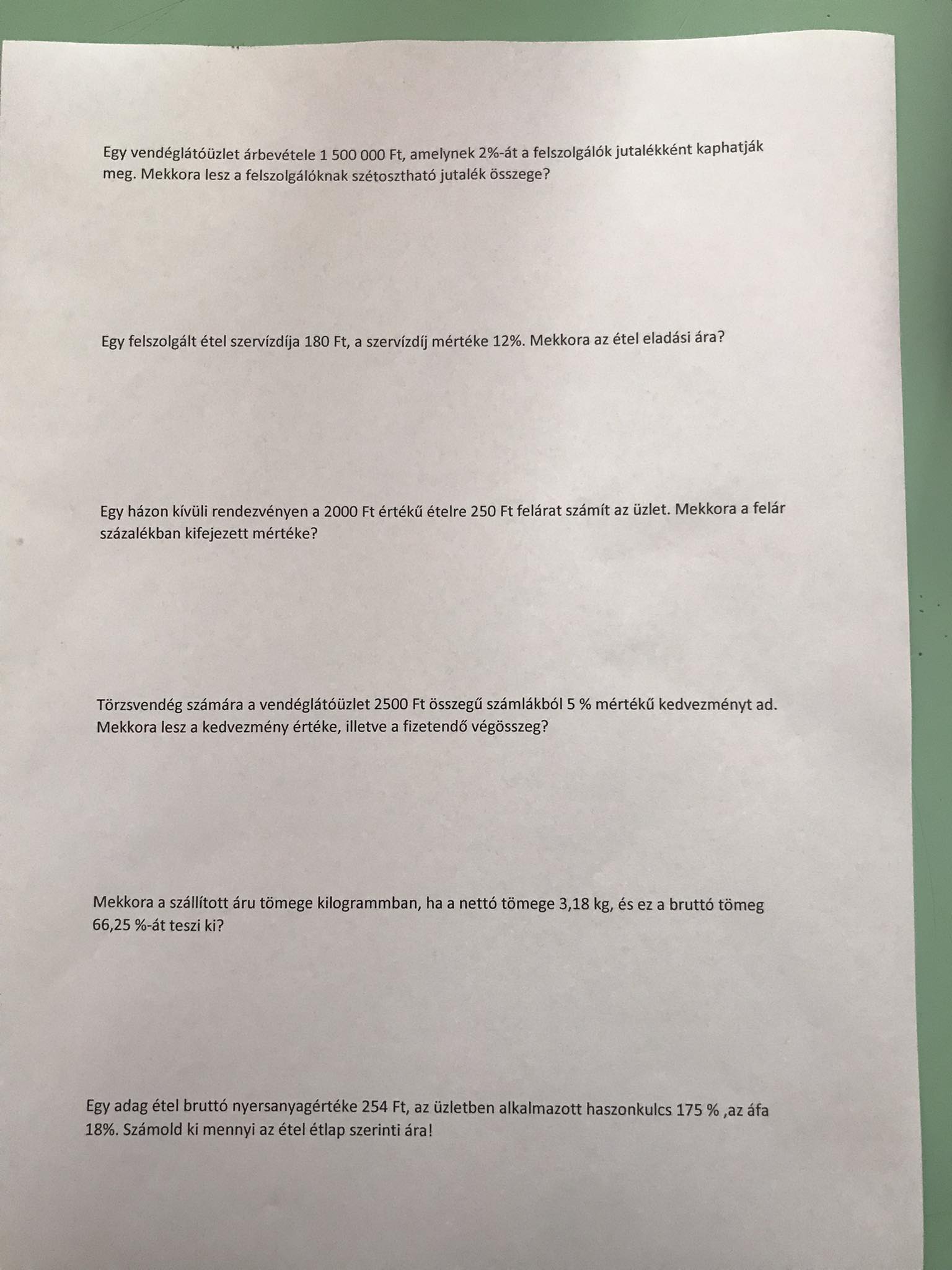 Egy vendéglátóüzlet árbevétele 1 500 000 Ft, amelynek 2%-át a felszolgálók jutalékként kaphatják meg. Mekkora lesz a felszolgálóknak szétosztható jutalék összege?

Egy felszolgált étel szervízdíja 180 Ft, a szervízdíj mértéke 12%. Mekkora az étel eladási ára?

Egy házon kívüli rendezvényen a 2000 Ft értékű ételre 250 Ft felárat számít az üzlet. Mekkora a felár százalékban kifejezett mértéke?

Törzsvendég számára a vendéglátóüzlet 2500 Ft összegű számlákból 5 % mértékű kedvezményt ad. Mekkora lesz a kedvezmény értéke, illetve a fizetendő végösszeg?

Mekkora a szállított áru tömege kilogrammban, ha a nettó tömege 3,18 kg, és ez a bruttó tömeg 66,25 %-át teszi ki?

Egy adag étel bruttó nyersanyagértéke 254 Ft, az üzletben alkalmazott haszonkulcs 175 % ,az áfa 18%. Számold ki mennyi az étel étlap szerinti ára!